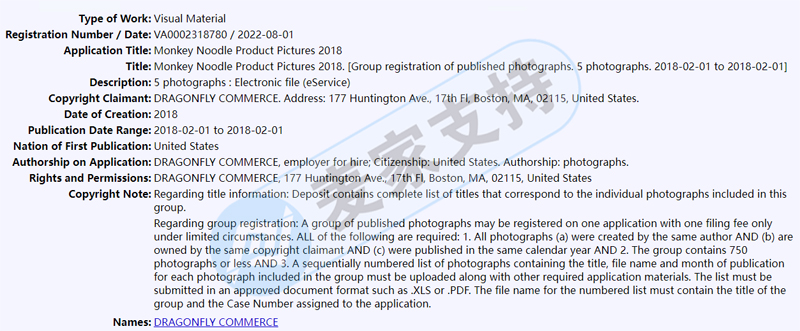 Type of Work: Visual Material
Registration Number / Date: VA0002318780 / 2022-08-01
Application Title: Monkey Noodle Product Pictures 2018
Title: Monkey Noodle Product Pictures 2018. [Group registration of published photographs. 5 photographs. 2018-02-01 to 2018-02-01]
Description: 5 photographs : Electronic file (eService)
Copyright Claimant: DRAGONFLY COMMERCE. Address: 177 Huntington Ave., 17th Fl, Boston, MA, 02115, United States.
Date of Creation: 2018
Publication Date Range: 2018-02-01 to 2018-02-01
Nation of First Publication: United States
Authorship on Application: DRAGONFLY COMMERCE, employer for hire; Citizenship: United States. Authorship: photographs.
Rights and Permissions: DRAGONFLY COMMERCE, 177 Huntington Ave., 17th Fl, Boston, MA, 02115, United States
Copyright Note: Regarding title information: Deposit contains complete list of titles that correspond to the individual photographs included in this group.

Regarding group registration: A group of published photographs may be registered on one application with one filing fee only under limited circumstances. ALL of the following are required: 1. All photographs (a) were created by the same author AND (b) are owned by the same copyright claimant AND (c) were published in the same calendar year AND 2. The group contains 750 photographs or less AND 3. A sequentially numbered list of photographs containing the title, file name and month of publication for each photograph included in the group must be uploaded along with other required application materials. The list must be submitted in an approved document format such as .XLS or .PDF. The file name for the numbered list must contain the title of the group and the Case Number assigned to the application.
Names: DRAGONFLY COMMERCE

麦家支持